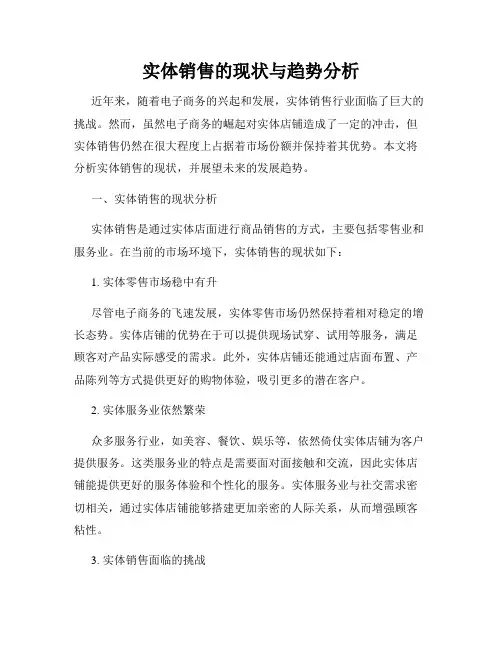 实体销售的现状与趋势分析

近年来，随着电子商务的兴起和发展，实体销售行业面临了巨大的挑战。然而，虽然电子商务的崛起对实体店铺造成了一定的冲击，但实体销售仍然在很大程度上占据着市场份额并保持着其优势。本文将分析实体销售的现状，并展望未来的发展趋势。

一、实体销售的现状分析

实体销售是通过实体店面进行商品销售的方式，主要包括零售业和服务业。在当前的市场环境下，实体销售的现状如下：

1. 实体零售市场稳中有升

尽管电子商务的飞速发展，实体零售市场仍然保持着相对稳定的增长态势。实体店铺的优势在于可以提供现场试穿、试用等服务，满足顾客对产品实际感受的需求。此外，实体店铺还能通过店面布置、产品陈列等方式提供更好的购物体验，吸引更多的潜在客户。

2. 实体服务业依然繁荣

众多服务行业，如美容、餐饮、娱乐等，依然倚仗实体店铺为客户提供服务。这类服务业的特点是需要面对面接触和交流，因此实体店铺能提供更好的服务体验和个性化的服务。实体服务业与社交需求密切相关，通过实体店铺能够搭建更加亲密的人际关系，从而增强顾客粘性。

3. 实体销售面临的挑战